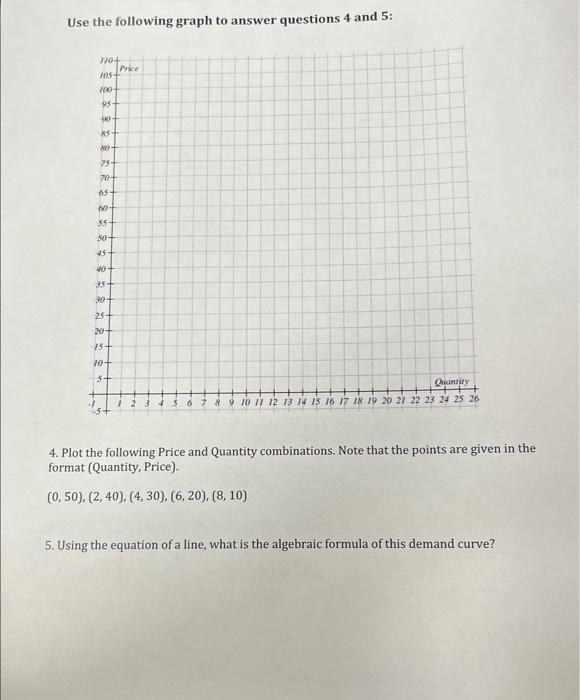 Use the following graph to answer questions 4 and 5:

110
105
100
95
90
85
80
75
70
65
60
55
50
45
40
35
30
25
20
15
10
5
-5
Price
Quantity
-1 1 2 3 4 5 6 7 8 9 10 11 12 13 14 15 16 17 18 19 20 21 22 23 24 25 26

4. Plot the following Price and Quantity combinations. Note that the points are given in the format (Quantity, Price).

(0, 50), (2, 40), (4, 30), (6, 20), (8, 10)

5. Using the equation of a line, what is the algebraic formula of this demand curve?